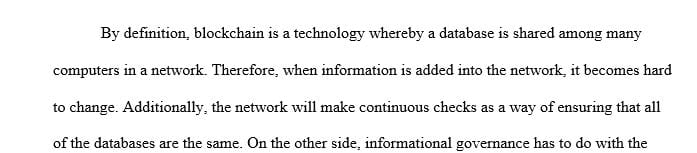 By definition, blockchain is a technology whereby a database is shared among many computers in a network. Therefore, when information is added into the network, it becomes hard to change. Additionally, the network will make continuous checks as a way of ensuring that all of the databases are the same. On the other side, informational governance has to do with the